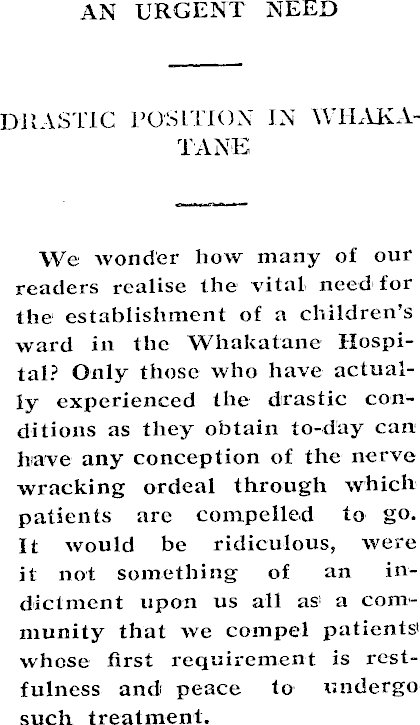 AN URGENT NEED

DRASTIC POSITION IN WHAKATANE

We wonder how many of our readers realise the vital need for the establishment of a children's ward in the Whakatane Hospital? Only those who have actually experienced the drastic conditions as they obtain to-day can have any conception of the nerve wracking ordeal through which patients are compelled to go. It would be ridiculous, were it not something of an indictment upon us all as a community that we compel patients whose first requirement is restfulness and peace to undergo such treatment.